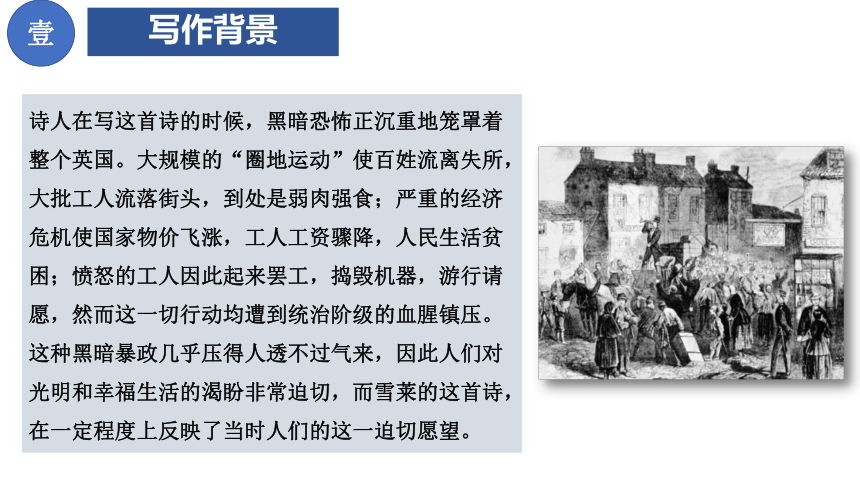 壹

写作背景

诗人在写这首诗的时候，黑暗恐怖正沉重地笼罩着整个英国。大规模的“圈地运动”使百姓流离失所，大批工人流落街头，到处是弱肉强食；严重的经济危机使国家物价飞涨，工人工资骤降，人民生活贫困；愤怒的工人因此起来罢工，捣毁机器，游行请愿，然而这一切行动均遭到统治阶级的血腥镇压。这种黑暗暴政几乎压得人透不过气来，因此人们对光明和幸福生活的渴盼非常迫切，而雪莱的这首诗，在一定程度上反映了当时人们的这一迫切愿望。